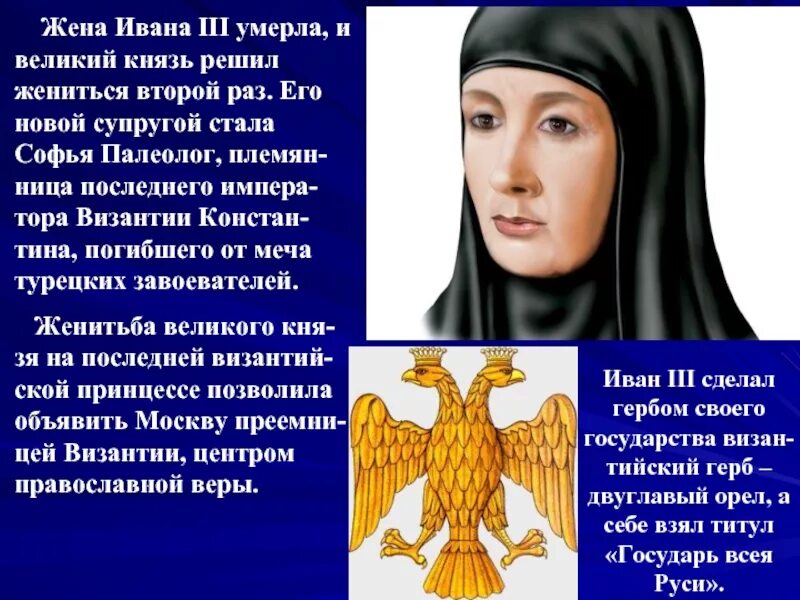 Жена Ивана III умерла, и великий князь решил жениться второй раз. Его новой супругой стала Софья Палеолог, племянница последнего императора Византии Константина, погибшего от меча турецких завоевателей.

Женитьба великого князя на последней византийской принцессе позволила объявить Москву преемницей Византии, центром православной веры.

Иван III сделал гербом своего государства византийский герб – двуглавый орел, а себе взял титул «Государь всея Руси».